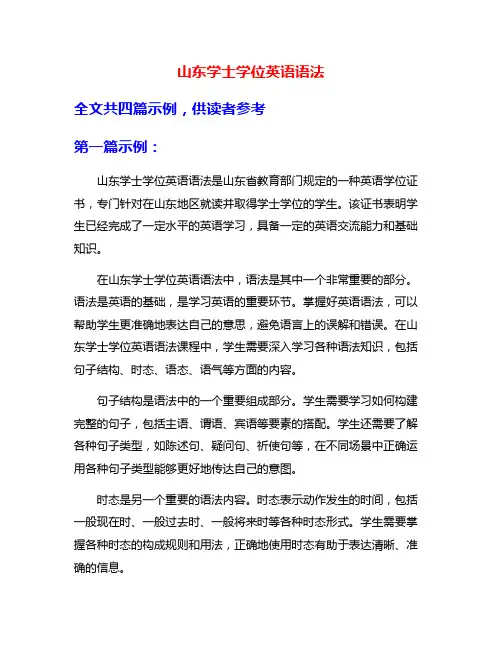 山东学士学位英语语法

全文共四篇示例，供读者参考

第一篇示例：

山东学士学位英语语法是山东省教育部门规定的一种英语学位证书，专门针对在山东地区就读并取得学士学位的学生。该证书表明学生已经完成了一定水平的英语学习，具备一定的英语交流能力和基础知识。

在山东学士学位英语语法中，语法是其中一个非常重要的部分。语法是英语的基础，是学习英语的重要环节。掌握好英语语法，可以帮助学生更准确地表达自己的意思，避免语言上的误解和错误。在山东学士学位英语语法课程中，学生需要深入学习各种语法知识，包括句子结构、时态、语态、语气等方面的内容。

句子结构是语法中的一个重要组成部分。学生需要学习如何构建完整的句子，包括主语、谓语、宾语等要素的搭配。学生还需要了解各种句子类型，如陈述句、疑问句、祈使句等，在不同场景中正确运用各种句子类型能够更好地传达自己的意图。

时态是另一个重要的语法内容。时态表示动作发生的时间，包括一般现在时、一般过去时、一般将来时等各种时态形式。学生需要掌握各种时态的构成规则和用法，正确地使用时态有助于表达清晰、准确的信息。